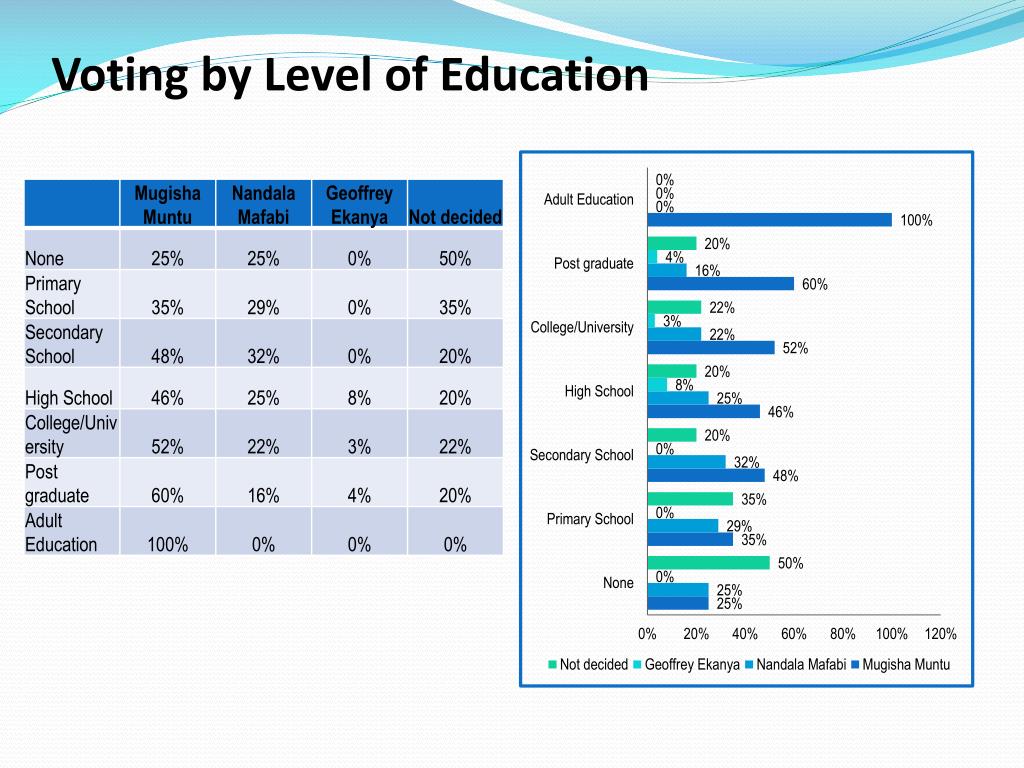 Voting by Level of Education

| | Mugisha Muntu | Nandala Mafabi | Geoffrey Ekanya | Not decided |
|---|---|---|---|---|
| None | 25% | 25% | 0% | 50% |
| Primary School | 35% | 29% | 0% | 35% |
| Secondary School | 48% | 32% | 0% | 20% |
| High School | 46% | 25% | 8% | 20% |
| College/University | 52% | 22% | 3% | 22% |
| Post graduate | 60% | 16% | 4% | 20% |
| Adult Education | 100% | 0% | 0% | 0% |

Adult Education 0% 0% 0% 100%
Post graduate 20% 4% 16% 60%
College/University 22% 3% 22% 52%
High School 20% 8% 25% 46%
Secondary School 20% 0% 32% 48%
Primary School 35% 0% 29% 35%
None 50% 0% 25% 25%

0% 20% 40% 60% 80% 100% 120%

Not decided Geoffrey Ekanya Nandala Mafabi Mugisha Muntu